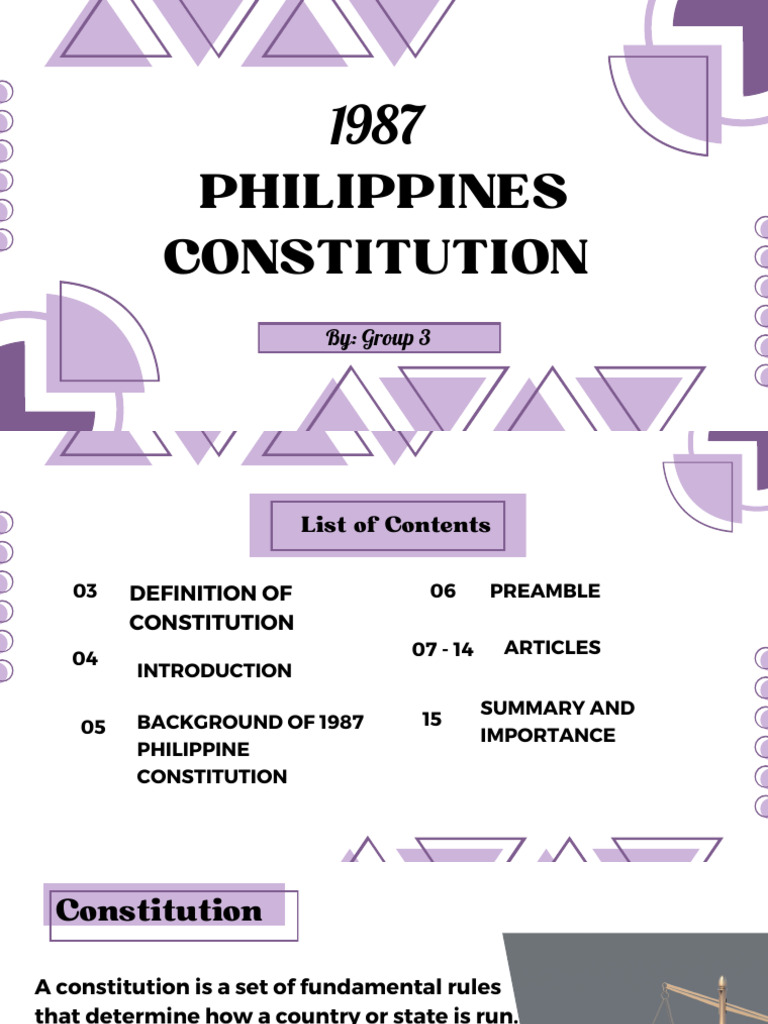 1987
PHILIPPINES CONSTITUTION

By: Group 3

List of Contents

03 DEFINITION OF CONSTITUTION

04 INTRODUCTION

05 BACKGROUND OF 1987 PHILIPPINE CONSTITUTION

06 PREAMBLE

07 - 14 ARTICLES

15 SUMMARY AND IMPORTANCE

Constitution

A constitution is a set of fundamental rules that determine how a country or state is run.